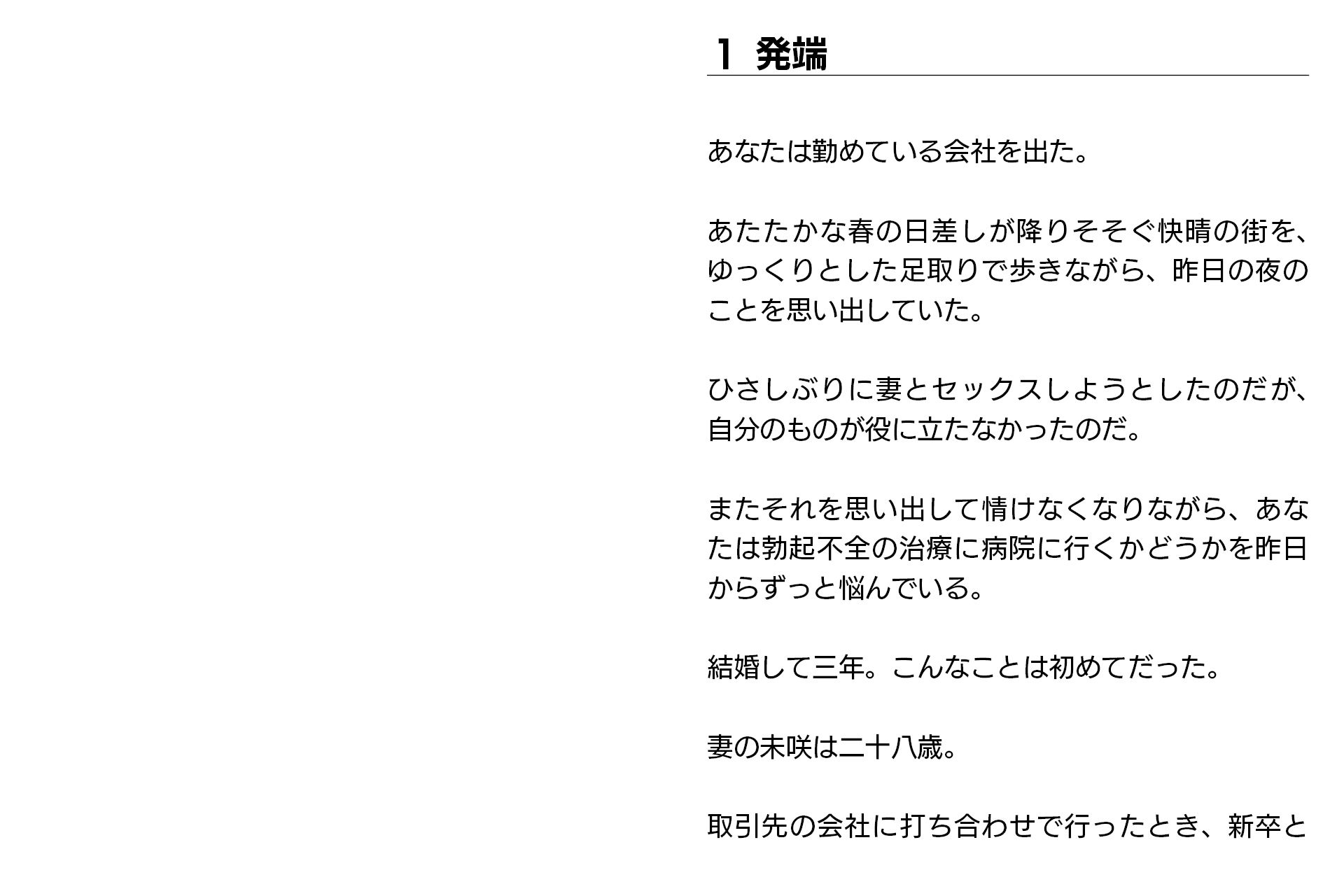 1 発端

あなたは勤めている会社を出た。

あたたかな春の日差しが降りそそぐ快晴の街を、ゆっくりとした足取りで歩きながら、昨日の夜のことを思い出していた。

ひさしぶりに妻とセックスしようとしたのだが、自分のものが役に立たなかったのだ。

またそれを思い出して情けなくなりながら、あなたは勃起不全の治療に病院に行くかどうかを昨日からずっと悩んでいる。

結婚して三年。こんなことは初めてだった。

妻の未咲は二十八歳。

取引先の会社に打ち合わせで行ったとき、新卒と